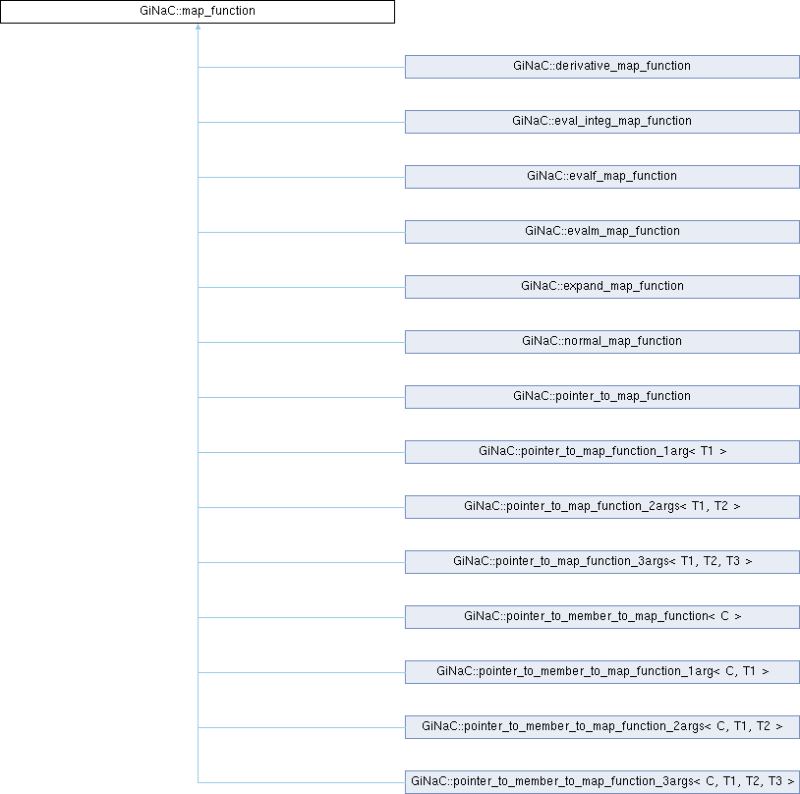 GiNaC::map_function

GiNaC::derivative_map_function

GiNaC::eval_integ_map_function

GiNaC::evalf_map_function

GiNaC::evalm_map_function

GiNaC::expand_map_function

GiNaC::normal_map_function

GiNaC::pointer_to_map_function

GiNaC::pointer_to_map_function_1arg< T1 >

GiNaC::pointer_to_map_function_2args< T1, T2 >

GiNaC::pointer_to_map_function_3args< T1, T2, T3 >

GiNaC::pointer_to_member_to_map_function< C >

GiNaC::pointer_to_member_to_map_function_1arg< C, T1 >

GiNaC::pointer_to_member_to_map_function_2args< C, T1, T2 >

GiNaC::pointer_to_member_to_map_function_3args< C, T1, T2, T3 >